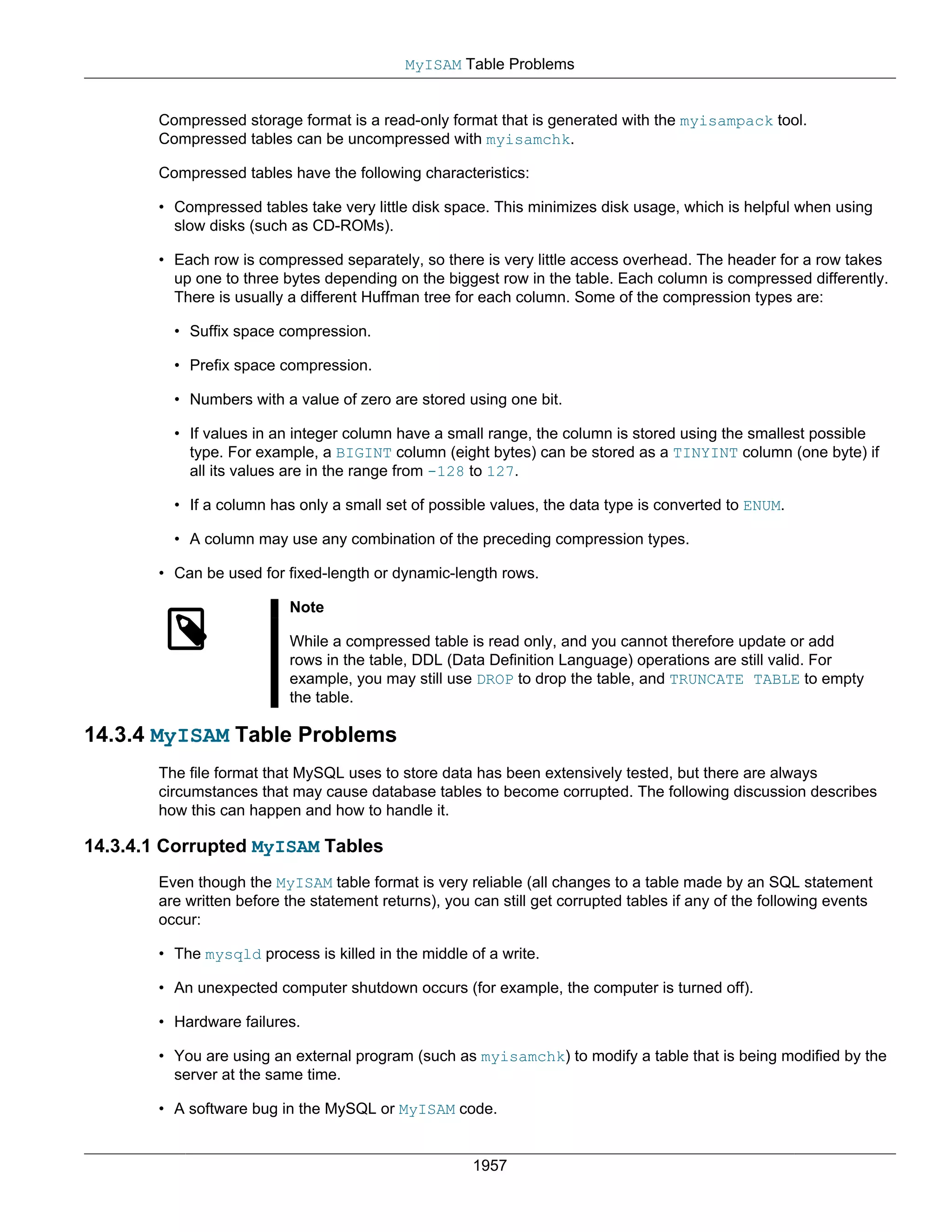 MyISAM Table Problems

Compressed storage format is a read-only format that is generated with the myisampack tool. Compressed tables can be uncompressed with myisamchk.

Compressed tables have the following characteristics:

• Compressed tables take very little disk space. This minimizes disk usage, which is helpful when using slow disks (such as CD-ROMs).

• Each row is compressed separately, so there is very little access overhead. The header for a row takes up one to three bytes depending on the biggest row in the table. Each column is compressed differently. There is usually a different Huffman tree for each column. Some of the compression types are:

• Suffix space compression.

• Prefix space compression.

• Numbers with a value of zero are stored using one bit.

• If values in an integer column have a small range, the column is stored using the smallest possible type. For example, a BIGINT column (eight bytes) can be stored as a TINYINT column (one byte) if all its values are in the range from -128 to 127.

• If a column has only a small set of possible values, the data type is converted to ENUM.

• A column may use any combination of the preceding compression types.

• Can be used for fixed-length or dynamic-length rows.

Note

While a compressed table is read only, and you cannot therefore update or add rows in the table, DDL (Data Definition Language) operations are still valid. For example, you may still use DROP to drop the table, and TRUNCATE TABLE to empty the table.

14.3.4 MyISAM Table Problems

The file format that MySQL uses to store data has been extensively tested, but there are always circumstances that may cause database tables to become corrupted. The following discussion describes how this can happen and how to handle it.

14.3.4.1 Corrupted MyISAM Tables

Even though the MyISAM table format is very reliable (all changes to a table made by an SQL statement are written before the statement returns), you can still get corrupted tables if any of the following events occur:

• The mysqld process is killed in the middle of a write.

• An unexpected computer shutdown occurs (for example, the computer is turned off).

• Hardware failures.

• You are using an external program (such as myisamchk) to modify a table that is being modified by the server at the same time.

• A software bug in the MySQL or MyISAM code.

1957